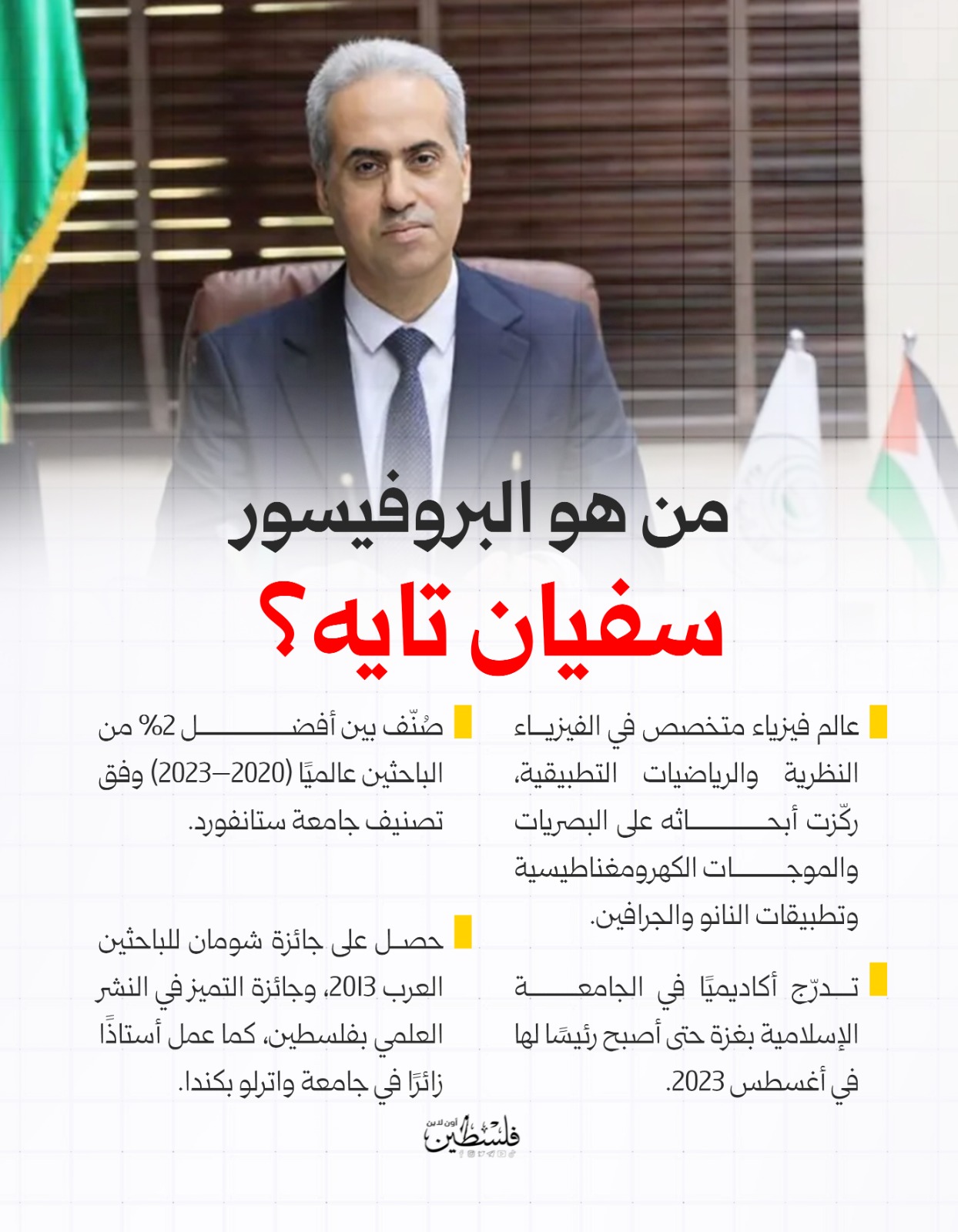 من هو البروفيسور

سفيان تايه؟

عالم فيزياء متخصص في الفيزياء النظرية والرياضيات التطبيقية، ركّزت أبحاثه على البصريات والموجات الكهرومغناطيسية وتطبيقات النانو والجرافين.

تدرّج أكاديميًا في الجامعة الإسلامية بغزة حتى أصبح رئيسًا لها في أغسطس 2023.

صُنّف بين أفضل 2% من الباحثين عالميًا (2020–2023) وفق تصنيف جامعة ستانفورد.

حصل على جائزة شومان للباحثين العرب 2013، وجائزة التميز في النشر العلمي بفلسطين، كما عمل أستاذًا زائرًا في جامعة واترلو بكندا.

فلسطين أون لاين